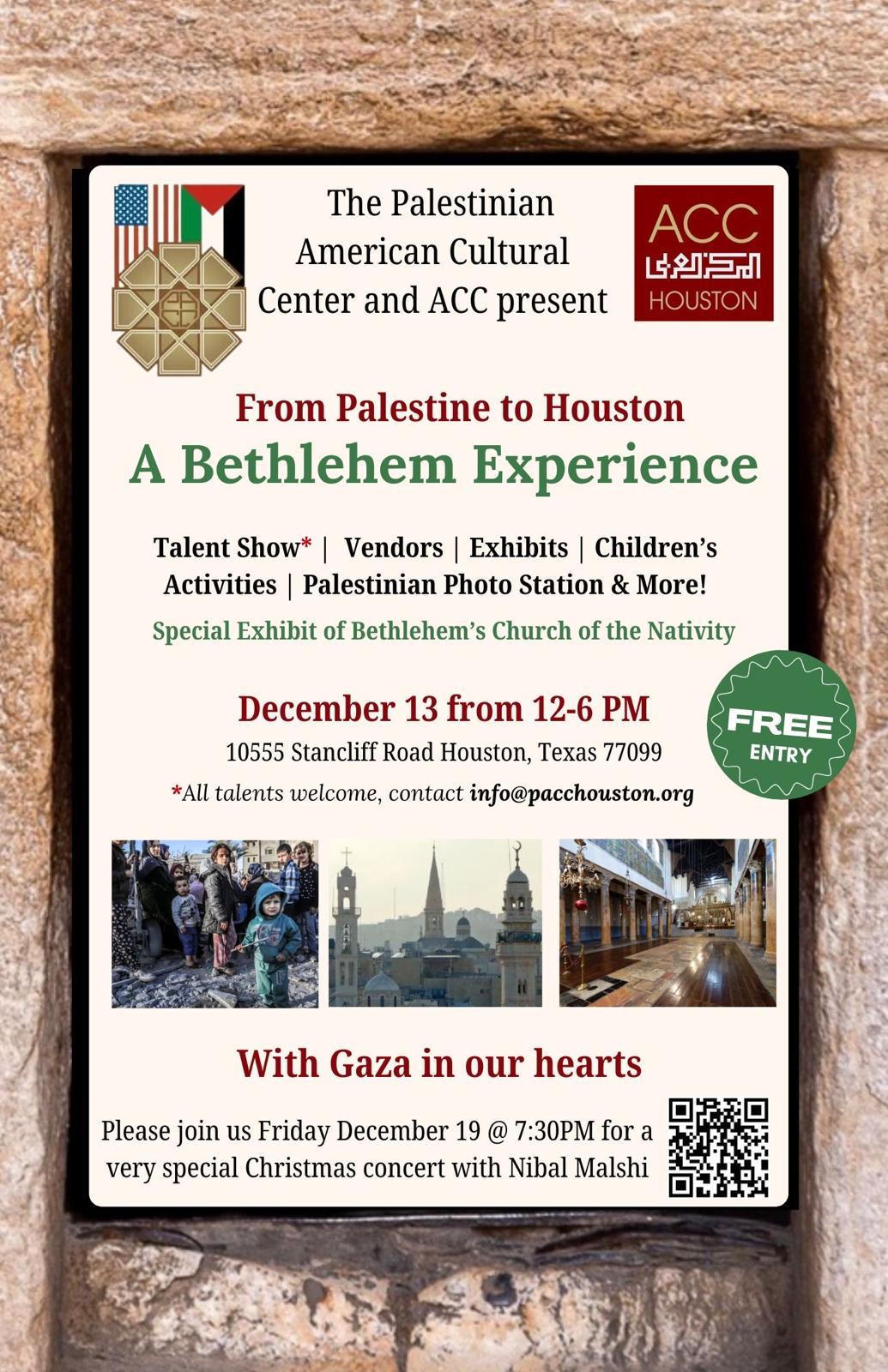 The Palestinian American Cultural Center and ACC present

ACC
المركز العربي
HOUSTON

From Palestine to Houston
A Bethlehem Experience

Talent Show* | Vendors | Exhibits | Children's Activities | Palestinian Photo Station & More!

Special Exhibit of Bethlehem's Church of the Nativity

December 13 from 12-6 PM
10555 Stancliff Road Houston, Texas 77099
*All talents welcome, contact info@pacchouston.org

FREE
ENTRY

With Gaza in our hearts

Please join us Friday December 19 @ 7:30PM for a very special Christmas concert with Nibal Malshi